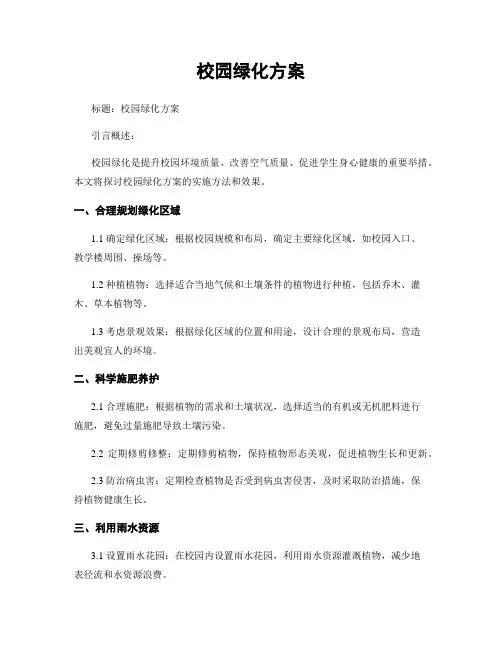 校园绿化方案

标题：校园绿化方案

引言概述：

校园绿化是提升校园环境质量、改善空气质量、促进学生身心健康的重要举措。本文将探讨校园绿化方案的实施方法和效果。

一、合理规划绿化区域

1.1 确定绿化区域：根据校园规模和布局，确定主要绿化区域，如校园入口、教学楼周围、操场等。

1.2 种植植物：选择适合当地气候和土壤条件的植物进行种植，包括乔木、灌木、草本植物等。

1.3 考虑景观效果：根据绿化区域的位置和用途，设计合理的景观布局，营造出美观宜人的环境。

二、科学施肥养护

2.1 合理施肥：根据植物的需求和土壤状况，选择适当的有机或无机肥料进行施肥，避免过量施肥导致土壤污染。

2.2 定期修剪修整：定期修剪植物，保持植物形态美观，促进植物生长和更新。

2.3 防治病虫害：定期检查植物是否受到病虫害侵害，及时采取防治措施，保持植物健康生长。

三、利用雨水资源

3.1 设置雨水花园：在校园内设置雨水花园，利用雨水资源灌溉植物，减少地表径流和水资源浪费。